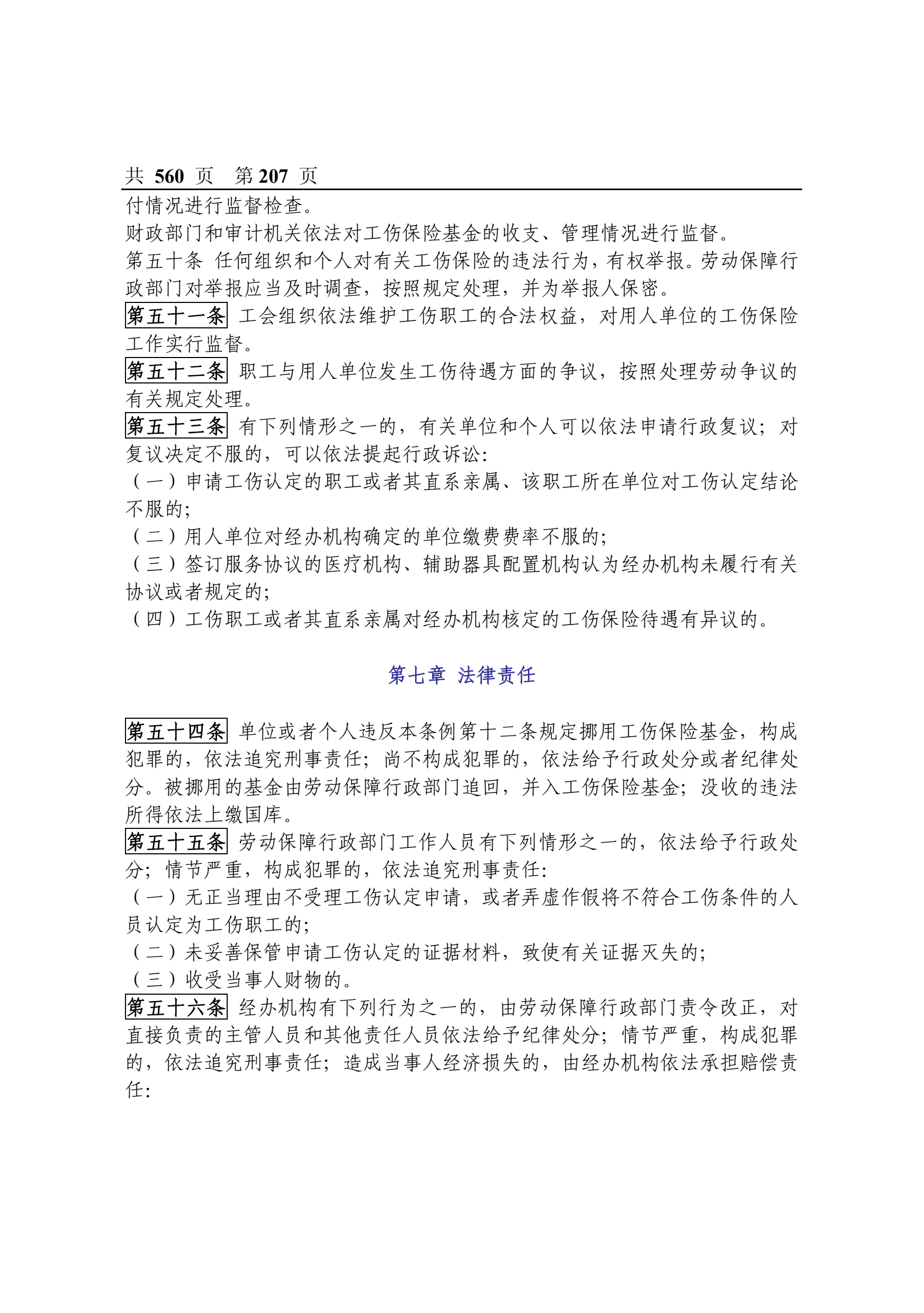 共 560 页 第 207 页

付情况进行监督检查。

财政部门和审计机关依法对工伤保险基金的收支、管理情况进行监督。

第五十条 任何组织和个人对有关工伤保险的违法行为，有权举报。劳动保障行政部门对举报应当及时调查，按照规定处理，并为举报人保密。

第五十一条 工会组织依法维护工伤职工的合法权益，对用人单位的工伤保险工作实行监督。

第五十二条 职工与用人单位发生工伤待遇方面的争议，按照处理劳动争议的有关规定处理。

第五十三条 有下列情形之一的，有关单位和个人可以依法申请行政复议；对复议决定不服的，可以依法提起行政诉讼：

（一）申请工伤认定的职工或者其直系亲属、该职工所在单位对工伤认定结论不服的；

（二）用人单位对经办机构确定的单位缴费费率不服的；

（三）签订服务协议的医疗机构、辅助器具配置机构认为经办机构未履行有关协议或者规定的；

（四）工伤职工或者其直系亲属对经办机构核定的工伤保险待遇有异议的。

第七章 法律责任

第五十四条 单位或者个人违反本条例第十二条规定挪用工伤保险基金，构成犯罪的，依法追究刑事责任；尚不构成犯罪的，依法给予行政处分或者纪律处分。被挪用的基金由劳动保障行政部门追回，并入工伤保险基金；没收的违法所得依法上缴国库。

第五十五条 劳动保障行政部门工作人员有下列情形之一的，依法给予行政处分；情节严重，构成犯罪的，依法追究刑事责任：

（一）无正当理由不受理工伤认定申请，或者弄虚作假将不符合工伤条件的人员认定为工伤职工的；

（二）未妥善保管申请工伤认定的证据材料，致使有关证据灭失的；

（三）收受当事人财物的。

第五十六条 经办机构有下列行为之一的，由劳动保障行政部门责令改正，对直接负责的主管人员和其他责任人员依法给予纪律处分；情节严重，构成犯罪的，依法追究刑事责任；造成当事人经济损失的，由经办机构依法承担赔偿责任：